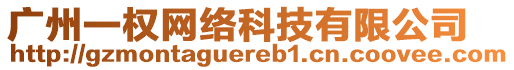 广州一权网络科技有限公司
http://gzmontaguereb1.cn.coovee.com